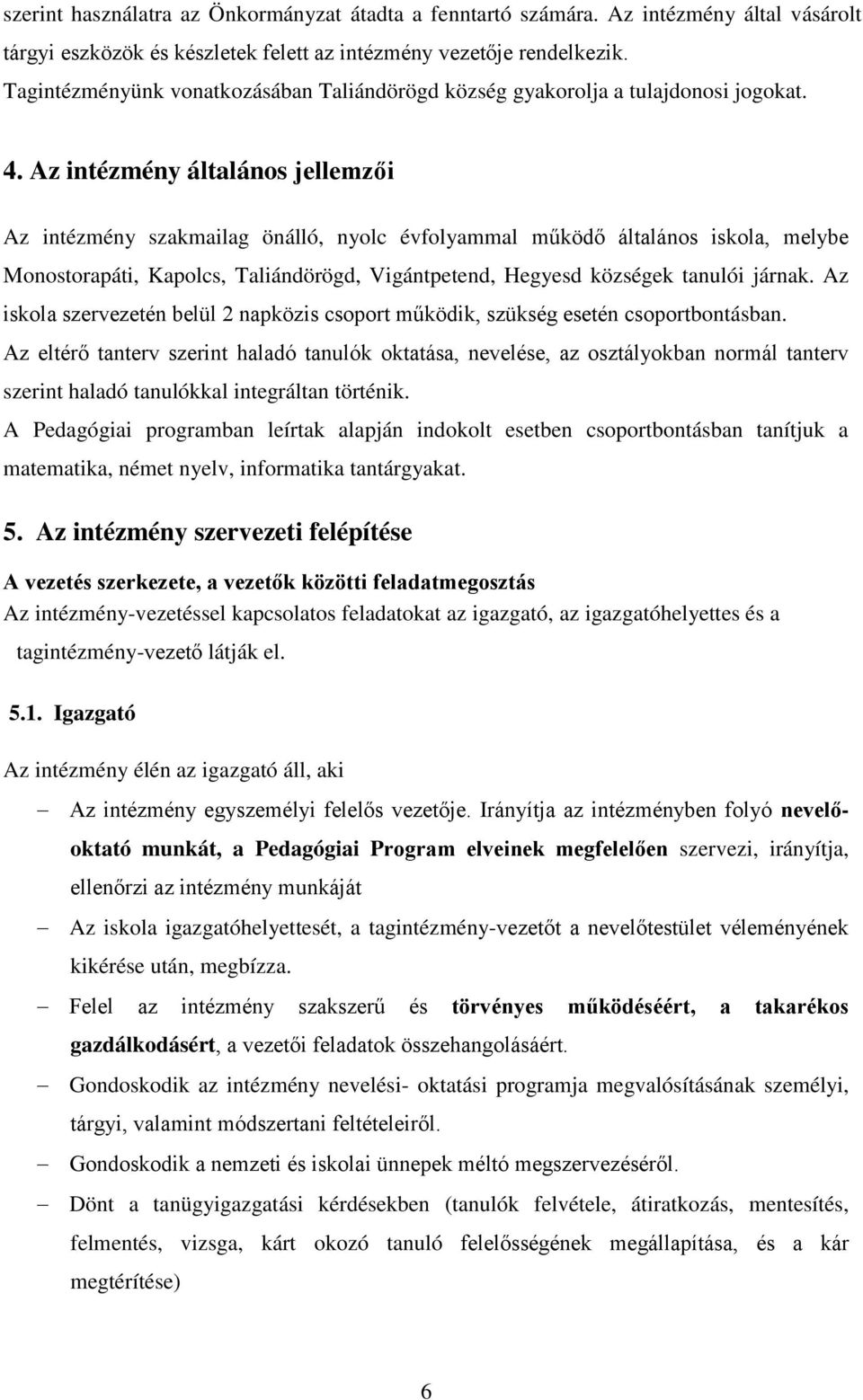 szerint használatra az Önkormányzat átadta a fenntartó számára. Az intézmény által vásárolt tárgyi eszközök és készletek felett az intézmény vezetője rendelkezik. Tagintézményünk vonatkozásában Taliándörögd község gyakorolja a tulajdonosi jogokat.

4. Az intézmény általános jellemzői

Az intézmény szakmailag önálló, nyolc évfolyammal működő általános iskola, melybe Monostorapáti, Kapolcs, Taliándörögd, Vigántpetend, Hegyesd községek tanulói járnak. Az iskola szervezetén belül 2 napközis csoport működik, szükség esetén csoportbontásban.
Az eltérő tanterv szerint haladó tanulók oktatása, nevelése, az osztályokban normál tanterv szerint haladó tanulókkal integráltan történik.
A Pedagógiai programban leírtak alapján indokolt esetben csoportbontásban tanítjuk a matematika, német nyelv, informatika tantárgyakat.

5. Az intézmény szervezeti felépítése

A vezetés szerkezete, a vezetők közötti feladatmegosztás
Az intézmény-vezetéssel kapcsolatos feladatokat az igazgató, az igazgatóhelyettes és a tagintézmény-vezető látják el.

5.1. Igazgató

Az intézmény élén az igazgató áll, aki

– Az intézmény egyszemélyi felelős vezetője. Irányítja az intézményben folyó nevelő-oktató munkát, a Pedagógiai Program elveinek megfelelően szervezi, irányítja, ellenőrzi az intézmény munkáját
– Az iskola igazgatóhelyettesét, a tagintézmény-vezetőt a nevelőtestület véleményének kikérése után, megbízza.
– Felel az intézmény szakszerű és törvényes működéséért, a takarékos gazdálkodásért, a vezetői feladatok összehangolásáért.
– Gondoskodik az intézmény nevelési- oktatási programja megvalósításának személyi, tárgyi, valamint módszertani feltételeiről.
– Gondoskodik a nemzeti és iskolai ünnepek méltó megszervezéséről.
– Dönt a tanügyigazgatási kérdésekben (tanulók felvétele, átiratkozás, mentesítés, felmentés, vizsga, kárt okozó tanuló felelősségének megállapítása, és a kár megtérítése)

6